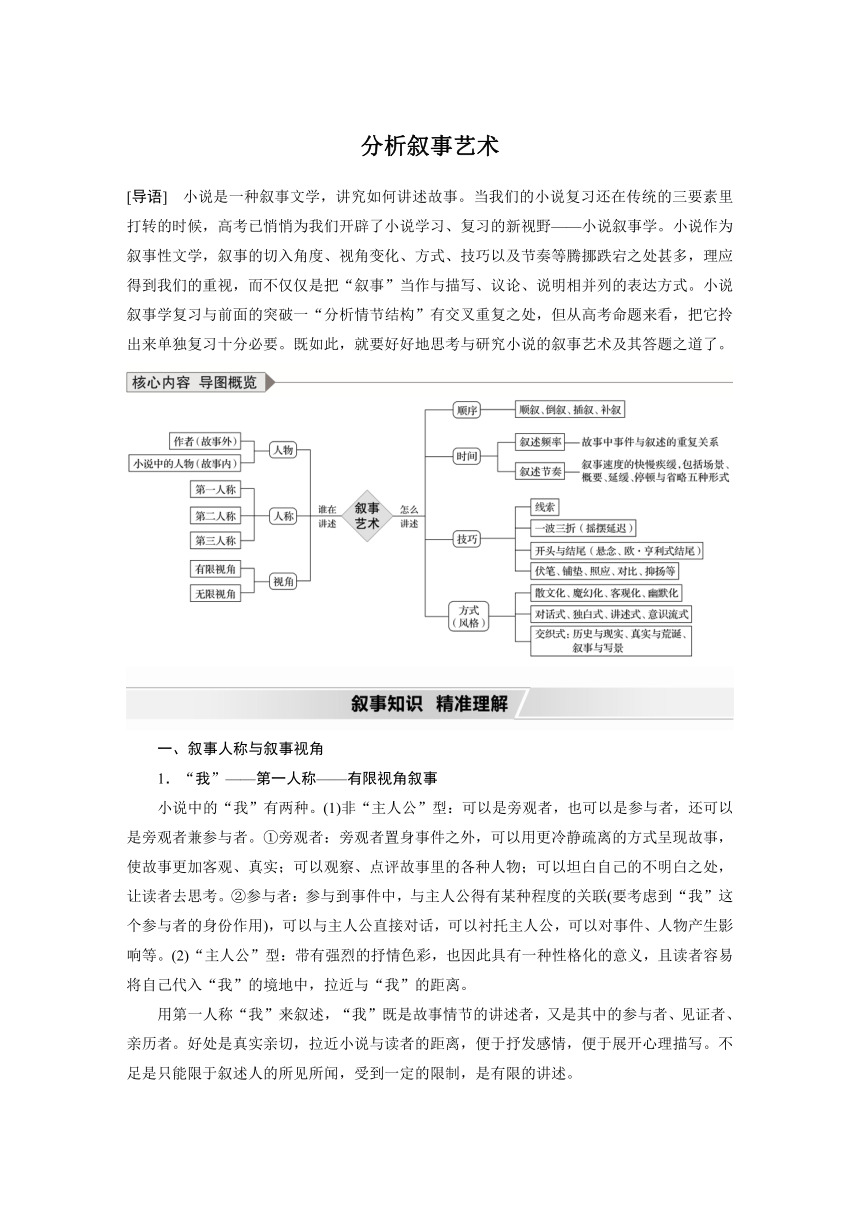 分析叙事艺术

[导语]　小说是一种叙事文学，讲究如何讲述故事。当我们的小说复习还在传统的三要素里打转的时候，高考已悄悄为我们开辟了小说学习、复习的新视野——小说叙事学。小说作为叙事性文学，叙事的切入角度、视角变化、方式、技巧以及节奏等腾挪跌宕之处甚多，理应得到我们的重视，而不仅仅是把“叙事”当作与描写、议论、说明相并列的表达方式。小说叙事学复习与前面的突破一“分析情节结构”有交叉重复之处，但从高考命题来看，把它拎出来单独复习十分必要。既如此，就要好好地思考与研究小说的叙事艺术及其答题之道了。

核心内容　导图概览

作者（故事外）
小说中的人物（故事内）
人物
第一人称
第二人称
第三人称
人称
有限视角
无限视角
视角
谁在讲述
叙事艺术
怎么讲述
顺序
顺叙、倒叙、插叙、补叙
时间
叙述频率
故事中事件与叙述的重复关系
叙述节奏
叙事速度的快慢疾缓，包括场景、概要、延缓、停顿与省略五种形式
技巧
线索
一波三折（摇摆延迟）
开头与结尾（悬念、欧·亨利式结尾）
伏笔、铺垫、照应、对比、抑扬等
方式（风格）
散文化、魔幻化、客观化、幽默化
对话式、独白式、讲述式、意识流式
交织式：历史与现实、真实与荒诞、叙事与写景

叙事知识　精准理解

一、叙事人称与叙事视角

1．“我”——第一人称——有限视角叙事

小说中的“我”有两种。(1)非“主人公”型：可以是旁观者，也可以是参与者，还可以是旁观者兼参与者。①旁观者：旁观者置身事件之外，可以用更冷静疏离的方式呈现故事，使故事更加客观、真实；可以观察、点评故事里的各种人物；可以坦白自己的不明白之处，让读者去思考。②参与者：参与到事件中，与主人公得有某种程度的关联(要考虑到“我”这个参与者的身份作用)，可以与主人公直接对话，可以衬托主人公，可以对事件、人物产生影响等。(2)“主人公”型：带有强烈的抒情色彩，也因此具有一种性格化的意义，且读者容易将自己代入“我”的境地中，拉近与“我”的距离。

用第一人称“我”来叙述，“我”既是故事情节的讲述者，又是其中的参与者、见证者、亲历者。好处是真实亲切，拉近小说与读者的距离，便于抒发感情，便于展开心理描写。不足是只能限于叙述人的所见所闻，受到一定的限制，是有限的讲述。